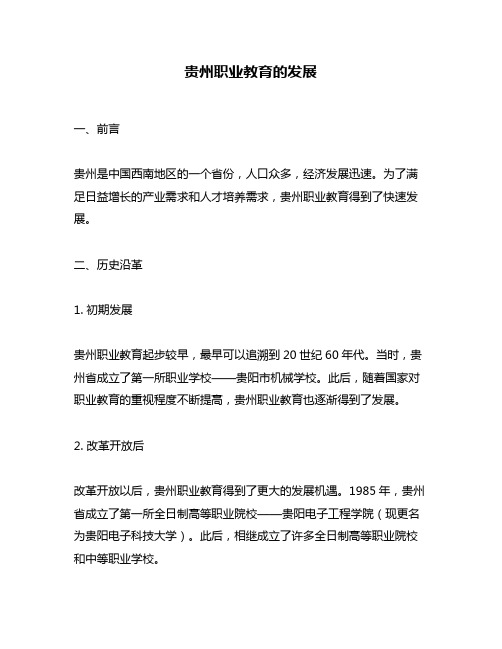 贵州职业教育的发展

一、前言

贵州是中国西南地区的一个省份，人口众多，经济发展迅速。为了满足日益增长的产业需求和人才培养需求，贵州职业教育得到了快速发展。

二、历史沿革

1. 初期发展

贵州职业教育起步较早，最早可以追溯到 20 世纪 60 年代。当时，贵州省成立了第一所职业学校——贵阳市机械学校。此后，随着国家对职业教育的重视程度不断提高，贵州职业教育也逐渐得到了发展。

2. 改革开放后

改革开放以后，贵州职业教育得到了更大的发展机遇。1985 年，贵州省成立了第一所全日制高等职业院校——贵阳电子工程学院（现更名为贵阳电子科技大学）。此后，相继成立了许多全日制高等职业院校和中等职业学校。